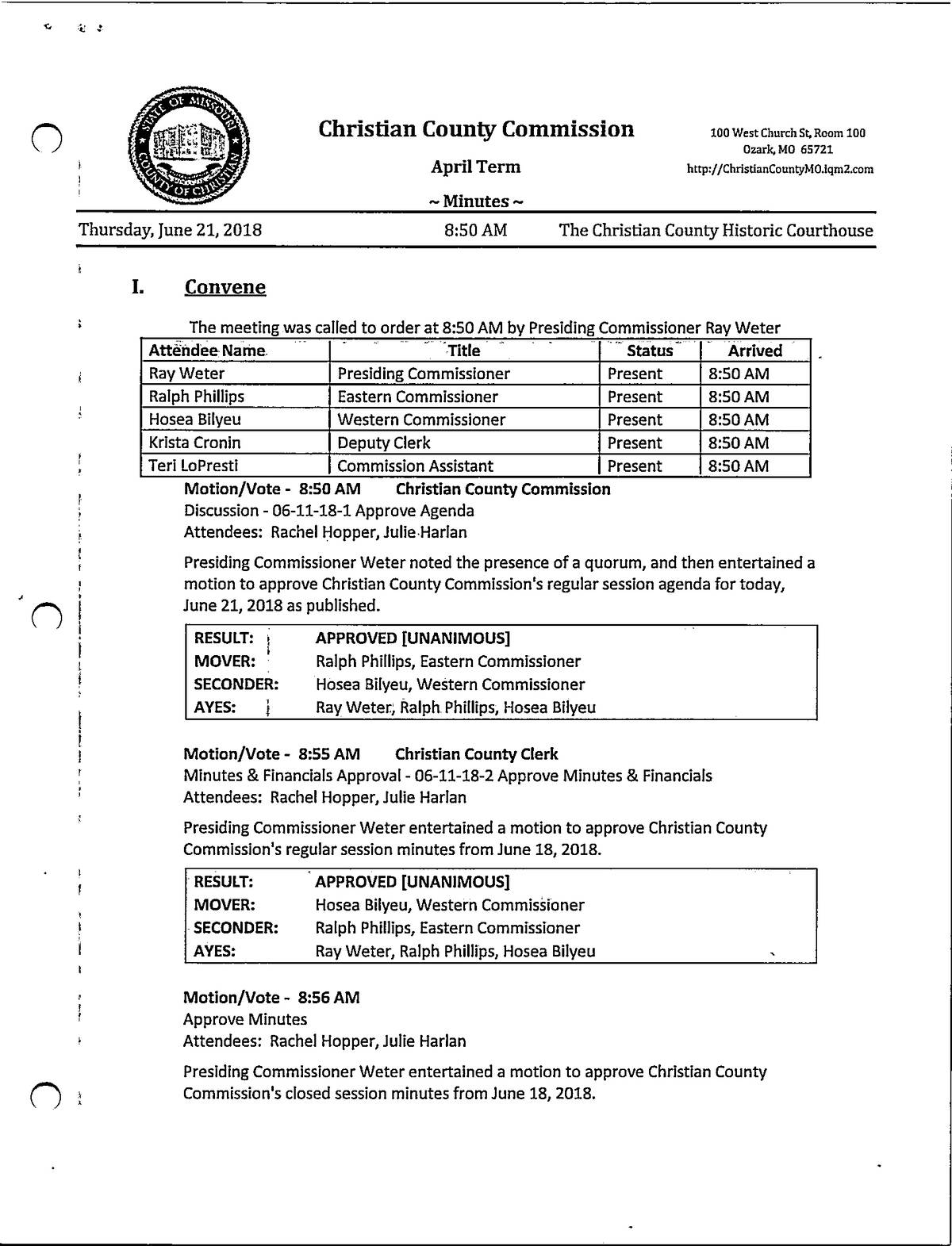 STATE OF MISSOURI COUNTY OF CHRISTIAN

Christian County Commission
April Term
~ Minutes ~

100 West Church St, Room 100
Ozark, MO 65721
http://ChristianCountyMO.iqm2.com

Thursday, June 21, 2018 8:50 AM The Christian County Historic Courthouse

I. Convene

The meeting was called to order at 8:50 AM by Presiding Commissioner Ray Weter

| Attendee Name | Title | Status | Arrived |
|---|---|---|---|
| Ray Weter | Presiding Commissioner | Present | 8:50 AM |
| Ralph Phillips | Eastern Commissioner | Present | 8:50 AM |
| Hosea Bilyeu | Western Commissioner | Present | 8:50 AM |
| Krista Cronin | Deputy Clerk | Present | 8:50 AM |
| Teri LoPresti | Commission Assistant | Present | 8:50 AM |

Motion/Vote - 8:50 AM Christian County Commission
Discussion - 06-11-18-1 Approve Agenda
Attendees: Rachel Hopper, Julie Harlan

Presiding Commissioner Weter noted the presence of a quorum, and then entertained a motion to approve Christian County Commission's regular session agenda for today, June 21, 2018 as published.

| RESULT: | APPROVED [UNANIMOUS] |
|---|---|
| MOVER: | Ralph Phillips, Eastern Commissioner |
| SECONDER: | Hosea Bilyeu, Western Commissioner |
| AYES: | Ray Weter, Ralph Phillips, Hosea Bilyeu |

Motion/Vote - 8:55 AM Christian County Clerk
Minutes & Financials Approval - 06-11-18-2 Approve Minutes & Financials
Attendees: Rachel Hopper, Julie Harlan

Presiding Commissioner Weter entertained a motion to approve Christian County Commission's regular session minutes from June 18, 2018.

| RESULT: | APPROVED [UNANIMOUS] |
|---|---|
| MOVER: | Hosea Bilyeu, Western Commissioner |
| SECONDER: | Ralph Phillips, Eastern Commissioner |
| AYES: | Ray Weter, Ralph Phillips, Hosea Bilyeu |

Motion/Vote - 8:56 AM
Approve Minutes
Attendees: Rachel Hopper, Julie Harlan

Presiding Commissioner Weter entertained a motion to approve Christian County Commission's closed session minutes from June 18, 2018.